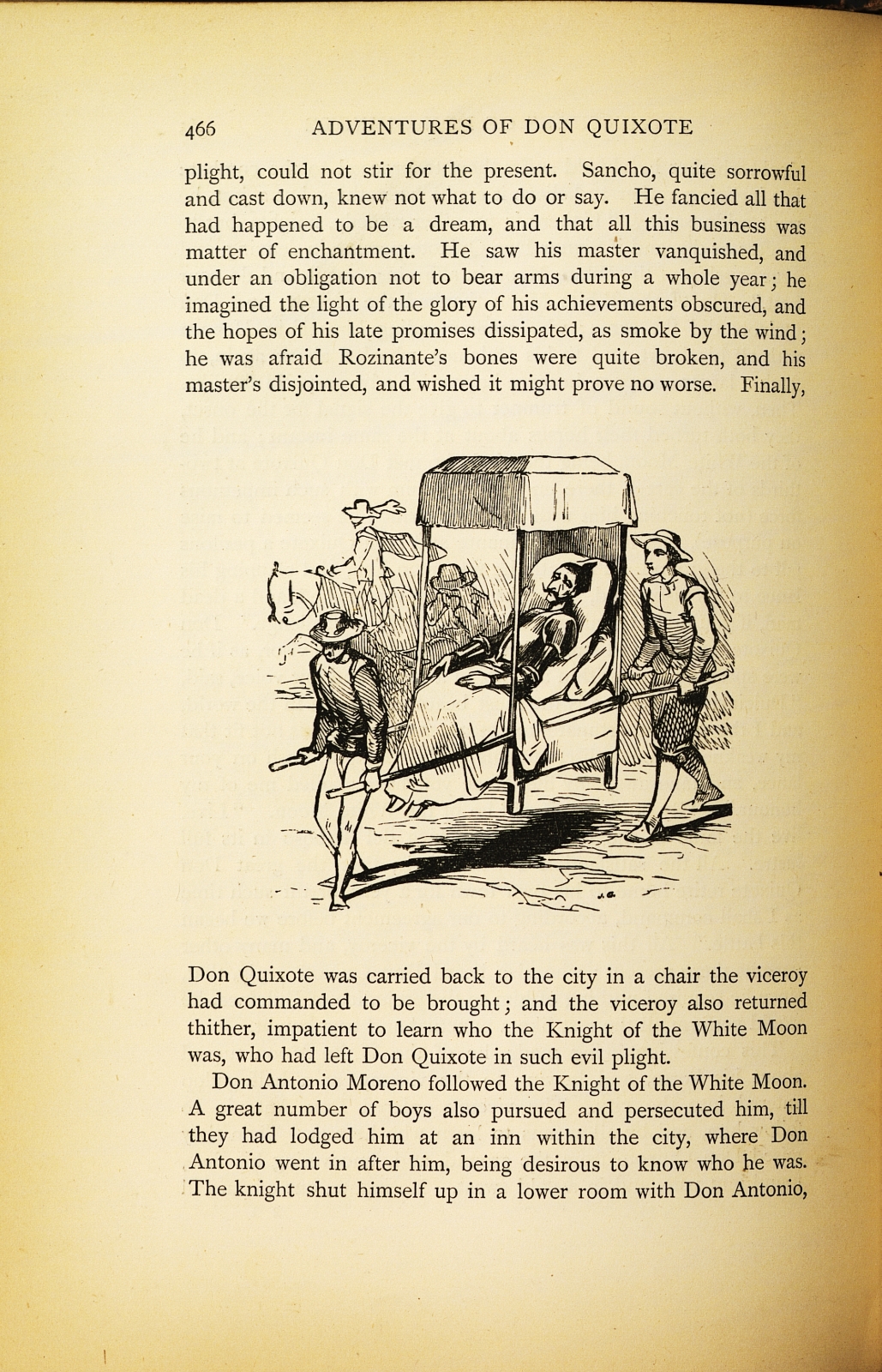 466 ADVENTURES OF DON QUIXOTE

plight, could not stir for the present. Sancho, quite sorrowful and cast down, knew not what to do or say. He fancied all that had happened to be a dream, and that all this business was matter of enchantment. He saw his master vanquished, and under an obligation not to bear arms during a whole year; he imagined the light of the glory of his achievements obscured, and the hopes of his late promises dissipated, as smoke by the wind; he was afraid Rozinante's bones were quite broken, and his master's disjointed, and wished it might prove no worse. Finally,

Don Quixote was carried back to the city in a chair the viceroy had commanded to be brought; and the viceroy also returned thither, impatient to learn who the Knight of the White Moon was, who had left Don Quixote in such evil plight.

Don Antonio Moreno followed the Knight of the White Moon. A great number of boys also pursued and persecuted him, till they had lodged him at an inn within the city, where Don Antonio went in after him, being desirous to know who he was. The knight shut himself up in a lower room with Don Antonio,